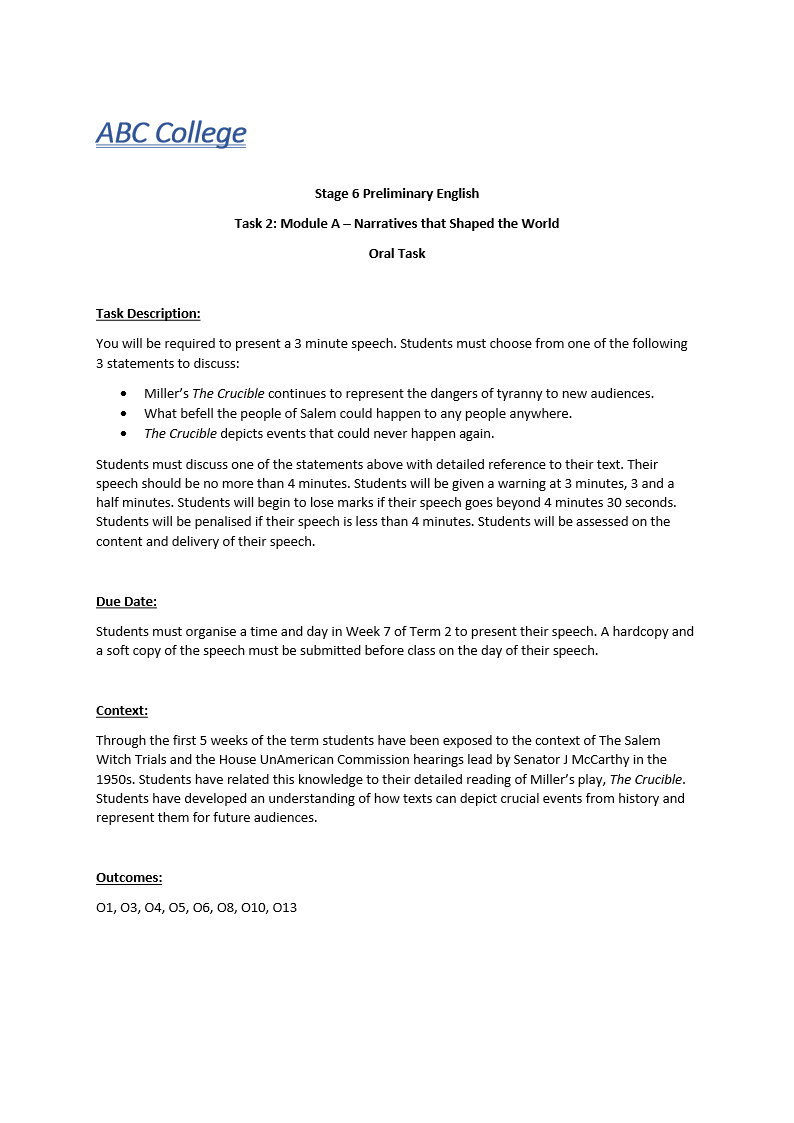 ABC College

Stage 6 Preliminary English

Task 2: Module A – Narratives that Shaped the World

Oral Task

Task Description:

You will be required to present a 3 minute speech. Students must choose from one of the following 3 statements to discuss:

• Miller's The Crucible continues to represent the dangers of tyranny to new audiences.
• What befell the people of Salem could happen to any people anywhere.
• The Crucible depicts events that could never happen again.

Students must discuss one of the statements above with detailed reference to their text. Their speech should be no more than 4 minutes. Students will be given a warning at 3 minutes, 3 and a half minutes. Students will begin to lose marks if their speech goes beyond 4 minutes 30 seconds. Students will be penalised if their speech is less than 4 minutes. Students will be assessed on the content and delivery of their speech.

Due Date:

Students must organise a time and day in Week 7 of Term 2 to present their speech. A hardcopy and a soft copy of the speech must be submitted before class on the day of their speech.

Context:

Through the first 5 weeks of the term students have been exposed to the context of The Salem Witch Trials and the House UnAmerican Commission hearings lead by Senator J McCarthy in the 1950s. Students have related this knowledge to their detailed reading of Miller's play, The Crucible. Students have developed an understanding of how texts can depict crucial events from history and represent them for future audiences.

Outcomes:

O1, O3, O4, O5, O6, O8, O10, O13